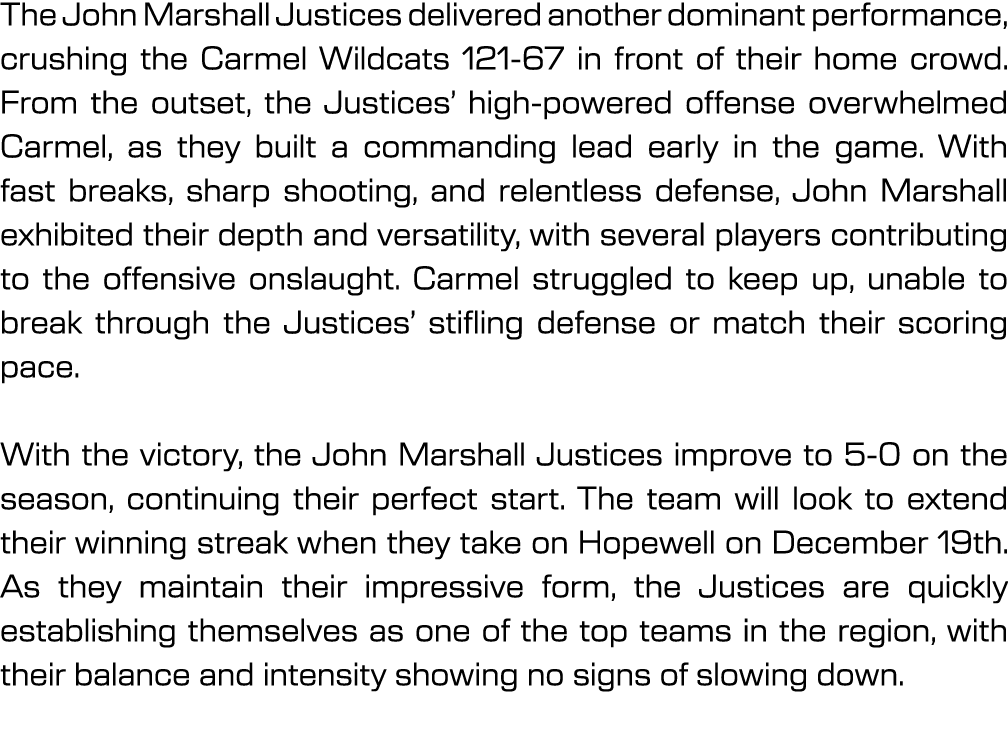 The John Marshall Justices delivered another dominant performance, crushing the Carmel Wildcats 121-67 in front of their home crowd. From the outset, the Justices' high-powered offense overwhelmed Carmel, as they built a commanding lead early in the game. With fast breaks, sharp shooting, and relentless defense, John Marshall exhibited their depth and versatility, with several players contributing to the offensive onslaught. Carmel struggled to keep up, unable to break through the Justices' stifling defense or match their scoring pace.

With the victory, the John Marshall Justices improve to 5-0 on the season, continuing their perfect start. The team will look to extend their winning streak when they take on Hopewell on December 19th. As they maintain their impressive form, the Justices are quickly establishing themselves as one of the top teams in the region, with their balance and intensity showing no signs of slowing down.